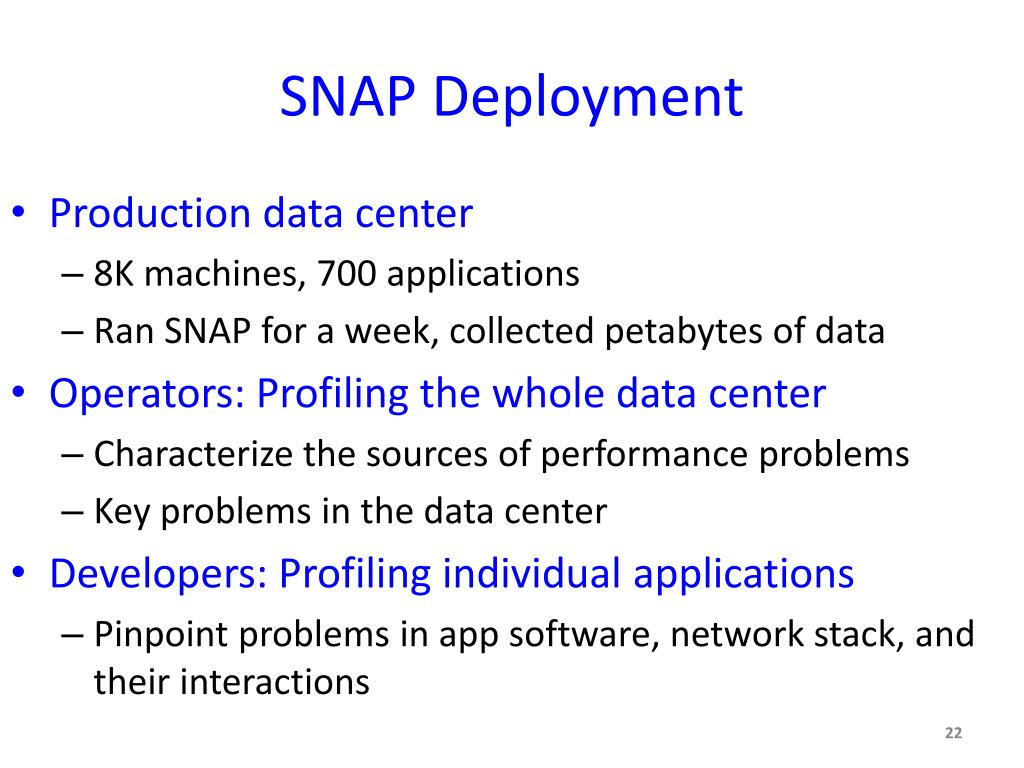 SNAP Deployment

• Production data center
– 8K machines, 700 applications
– Ran SNAP for a week, collected petabytes of data
• Operators: Profiling the whole data center
– Characterize the sources of performance problems
– Key problems in the data center
• Developers: Profiling individual applications
– Pinpoint problems in app software, network stack, and their interactions

22